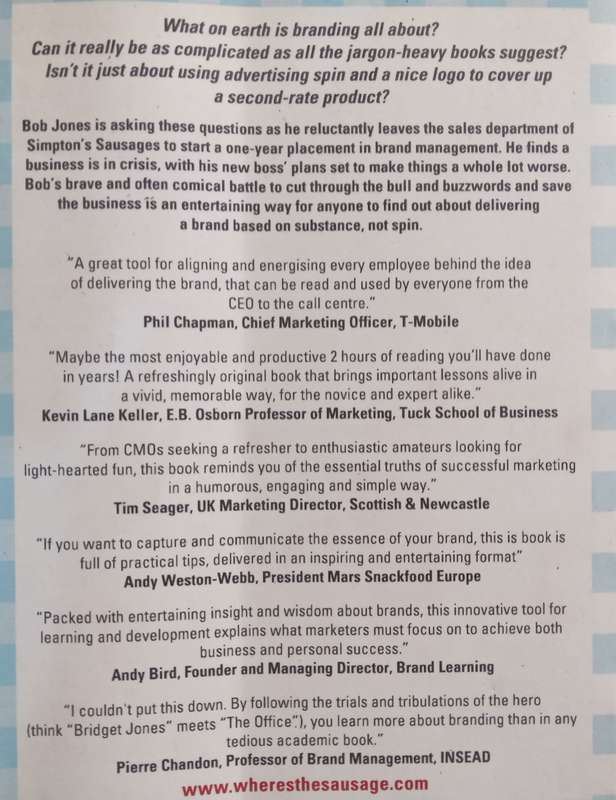 What on earth is branding all about?
Can it really be as complicated as all the jargon-heavy books suggest?
Isn't it just about using advertising spin and a nice logo to cover up a second-rate product?

Bob Jones is asking these questions as he reluctantly leaves the sales department of Simpton's Sausages to start a one-year placement in brand management. He finds a business is in crisis, with his new boss' plans set to make things a whole lot worse. Bob's brave and often comical battle to cut through the bull and buzzwords and save the business is an entertaining way for anyone to find out about delivering a brand based on substance, not spin.

"A great tool for aligning and energising every employee behind the idea of delivering the brand, that can be read and used by everyone from the CEO to the call centre."
Phil Chapman, Chief Marketing Officer, T-Mobile

"Maybe the most enjoyable and productive 2 hours of reading you'll have done in years! A refreshingly original book that brings important lessons alive in a vivid, memorable way, for the novice and expert alike."
Kevin Lane Keller, E.B. Osborn Professor of Marketing, Tuck School of Business

"From CMOs seeking a refresher to enthusiastic amateurs looking for light-hearted fun, this book reminds you of the essential truths of successful marketing in a humorous, engaging and simple way."
Tim Seager, UK Marketing Director, Scottish & Newcastle

"If you want to capture and communicate the essence of your brand, this is book is full of practical tips, delivered in an inspiring and entertaining format"
Andy Weston-Webb, President Mars Snackfood Europe

"Packed with entertaining insight and wisdom about brands, this innovative tool for learning and development explains what marketers must focus on to achieve both business and personal success."
Andy Bird, Founder and Managing Director, Brand Learning

"I couldn't put this down. By following the trials and tribulations of the hero (think "Bridget Jones" meets "The Office"), you learn more about branding than in any tedious academic book."
Pierre Chandon, Professor of Brand Management, INSEAD

www.wheresthesausage.com